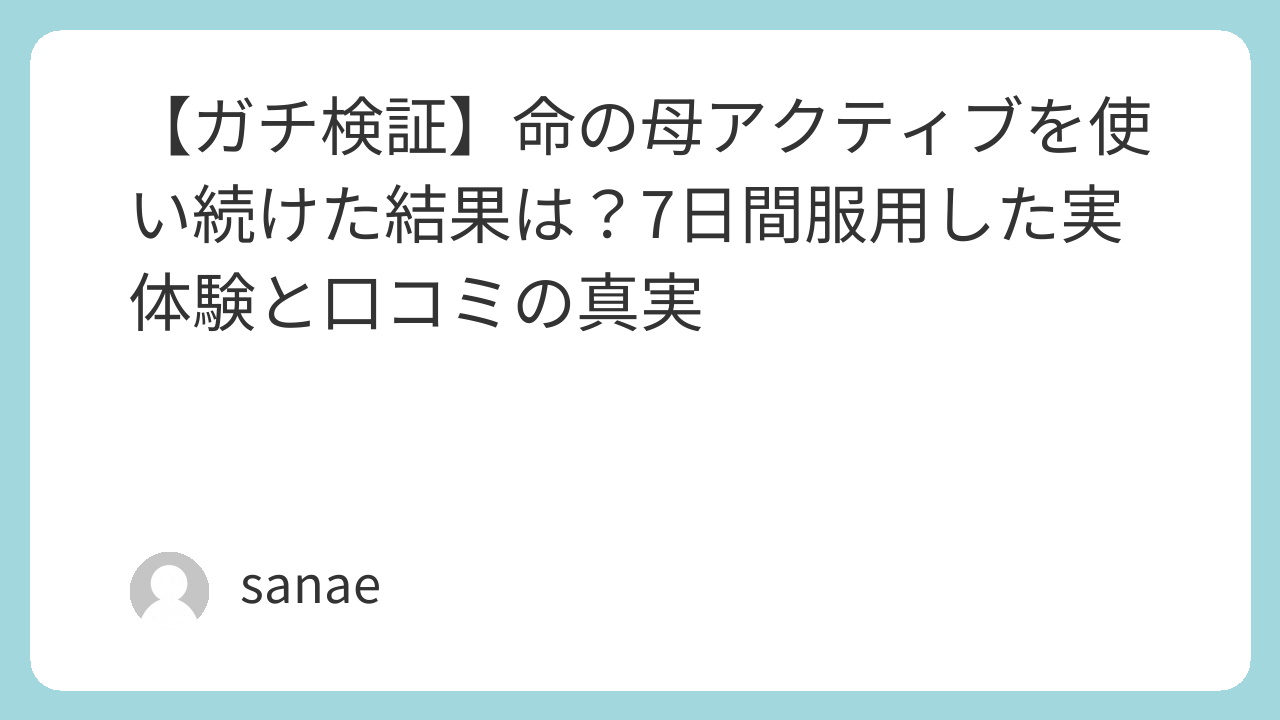 【ガチ検証】命の母アクティブを使い続けた結果は？7日間服用した実体験と口コミの真実

sanae